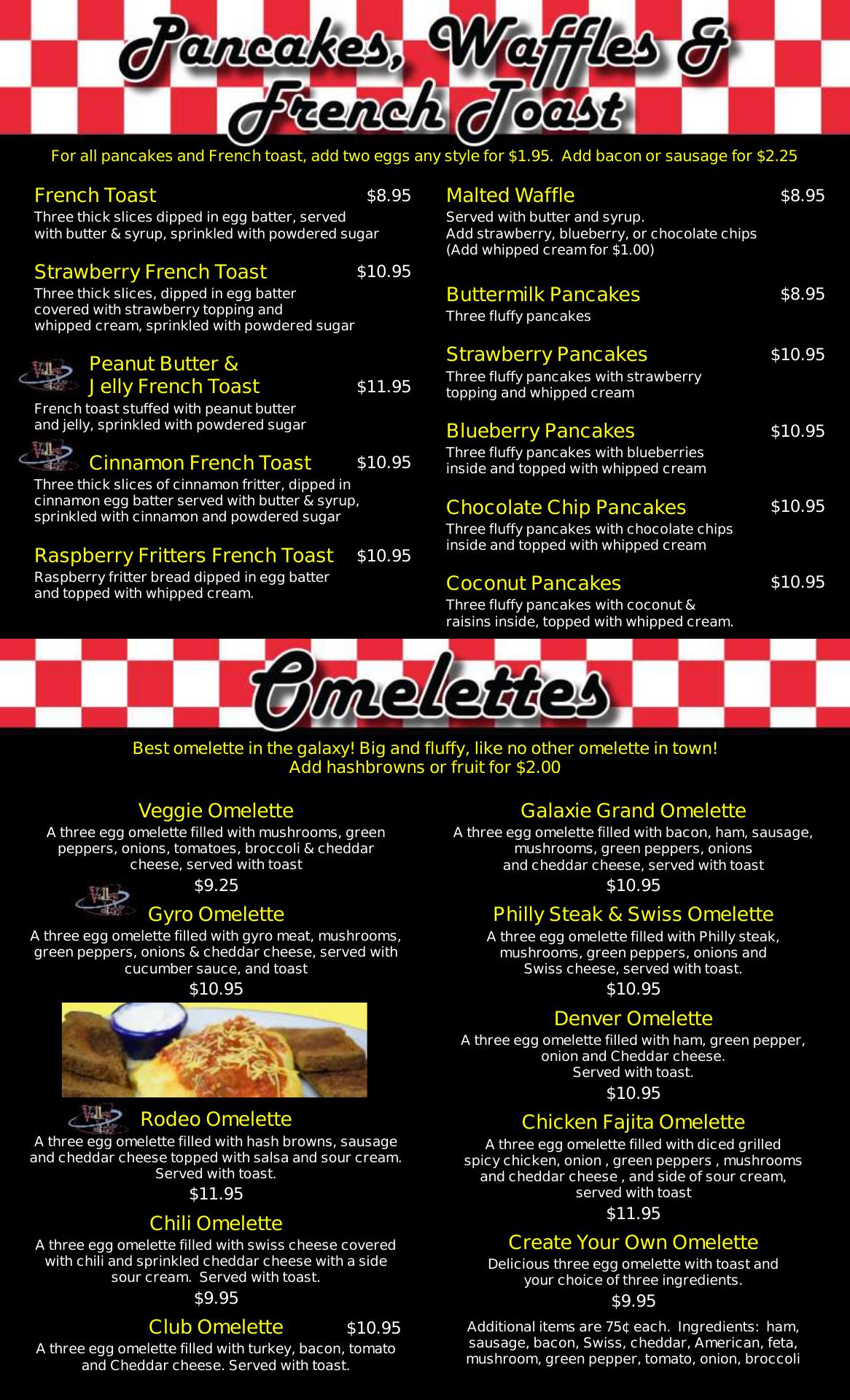 Pancakes, Waffles & French Toast

For all pancakes and French toast, add two eggs any style for $1.95. Add bacon or sausage for $2.25

French Toast $8.95
Three thick slices dipped in egg batter, served with butter & syrup, sprinkled with powdered sugar

Strawberry French Toast $10.95
Three thick slices, dipped in egg batter covered with strawberry topping and whipped cream, sprinkled with powdered sugar

Peanut Butter & Jelly French Toast $11.95
French toast stuffed with peanut butter and jelly, sprinkled with powdered sugar

Cinnamon French Toast $10.95
Three thick slices of cinnamon fritter, dipped in cinnamon egg batter served with butter & syrup, sprinkled with cinnamon and powdered sugar

Raspberry Fritters French Toast $10.95
Raspberry fritter bread dipped in egg batter and topped with whipped cream.

Malted Waffle $8.95
Served with butter and syrup.
Add strawberry, blueberry, or chocolate chips
(Add whipped cream for $1.00)

Buttermilk Pancakes $8.95
Three fluffy pancakes

Strawberry Pancakes $10.95
Three fluffy pancakes with strawberry topping and whipped cream

Blueberry Pancakes $10.95
Three fluffy pancakes with blueberries inside and topped with whipped cream

Chocolate Chip Pancakes $10.95
Three fluffy pancakes with chocolate chips inside and topped with whipped cream

Coconut Pancakes $10.95
Three fluffy pancakes with coconut & raisins inside, topped with whipped cream.

Omelettes

Best omelette in the galaxy! Big and fluffy, like no other omelette in town!
Add hashbrowns or fruit for $2.00

Veggie Omelette
A three egg omelette filled with mushrooms, green peppers, onions, tomatoes, broccoli & cheddar cheese, served with toast
$9.25

Gyro Omelette
A three egg omelette filled with gyro meat, mushrooms, green peppers, onions & cheddar cheese, served with cucumber sauce, and toast
$10.95

Rodeo Omelette
A three egg omelette filled with hash browns, sausage and cheddar cheese topped with salsa and sour cream. Served with toast.
$11.95

Chili Omelette
A three egg omelette filled with swiss cheese covered with chili and sprinkled cheddar cheese with a side sour cream. Served with toast.
$9.95

Club Omelette $10.95
A three egg omelette filled with turkey, bacon, tomato and Cheddar cheese. Served with toast.

Galaxie Grand Omelette
A three egg omelette filled with bacon, ham, sausage, mushrooms, green peppers, onions and cheddar cheese, served with toast
$10.95

Philly Steak & Swiss Omelette
A three egg omelette filled with Philly steak, mushrooms, green peppers, onions and Swiss cheese, served with toast.
$10.95

Denver Omelette
A three egg omelette filled with ham, green pepper, onion and Cheddar cheese.
Served with toast.
$10.95

Chicken Fajita Omelette
A three egg omelette filled with diced grilled spicy chicken, onion , green peppers , mushrooms and cheddar cheese , and side of sour cream, served with toast
$11.95

Create Your Own Omelette
Delicious three egg omelette with toast and your choice of three ingredients.
$9.95

Additional items are 75¢ each. Ingredients: ham, sausage, bacon, Swiss, cheddar, American, feta, mushroom, green pepper, tomato, onion, broccoli